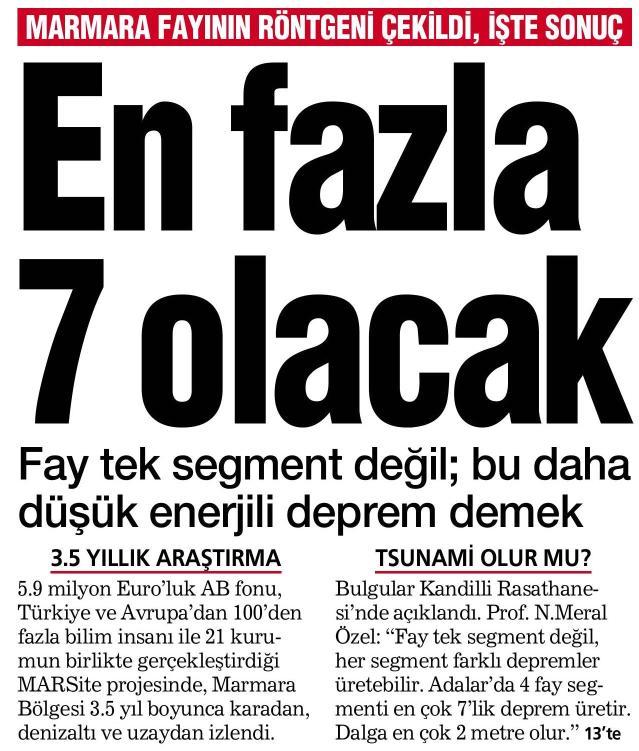 MARMARA FAYININ RÖNTGENİ ÇEKİLDİ, İŞTE SONUÇ

En fazla 7 olacak

Fay tek segment değil; bu daha düşük enerjili deprem demek

3.5 YILLIK ARAŞTIRMA

5.9 milyon Euro'luk AB fonu, Türkiye ve Avrupa'dan 100'den fazla bilim insanı ile 21 kurumun birlikte gerçekleştirdiği MARSite projesinde, Marmara Bölgesi 3.5 yıl boyunca karadan, denizaltı ve uzaydan izlendi.

TSUNAMİ OLUR MU?

Bulgular Kandilli Rasathanesi'nde açıklandı. Prof. N.Meral Özel: "Fay tek segment değil, her segment farklı depremler üretebilir. Adalar'da 4 fay segmenti en çok 7'lik deprem üretir. Dalga en çok 2 metre olur." 13'te